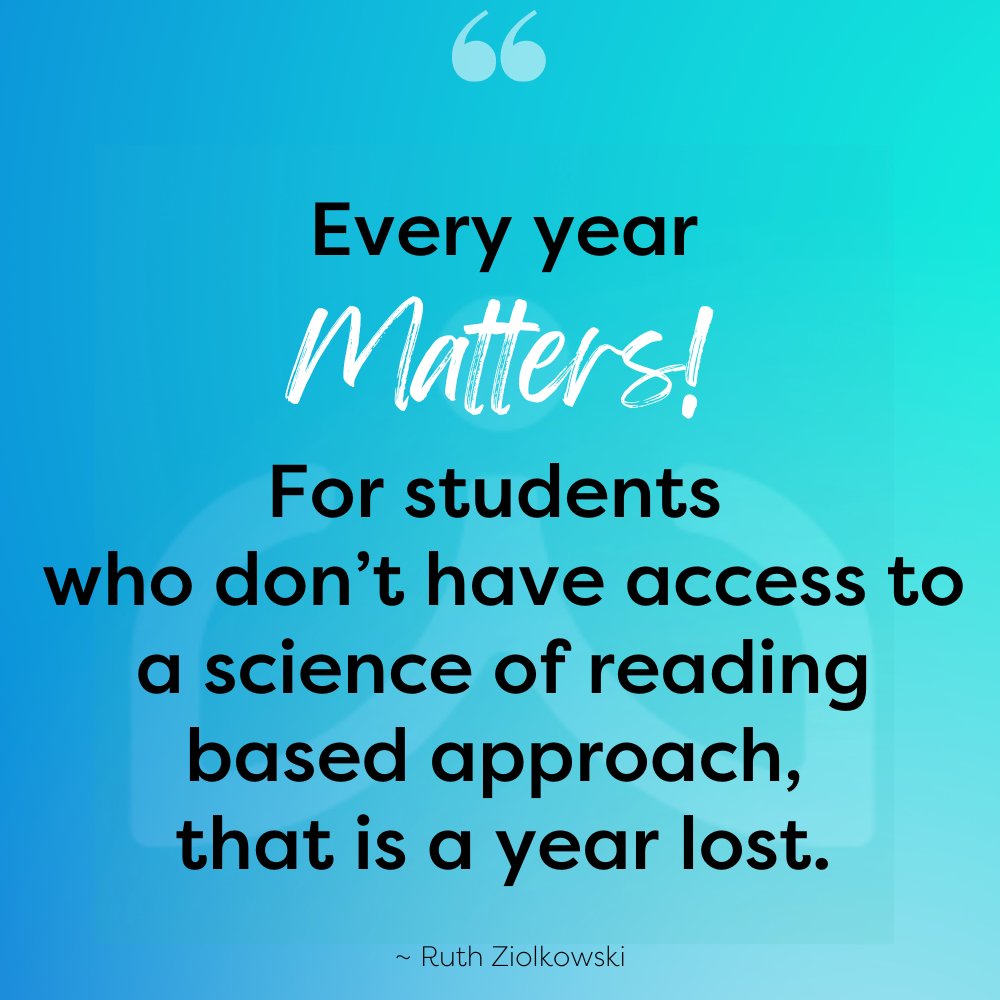 “

Every year Matters!

For students who don’t have access to a science of reading based approach, that is a year lost.

~ Ruth Ziolkowski